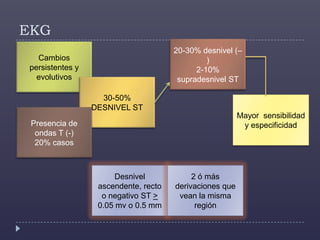 EKG

Cambios persistentes y evolutivos

30-50% DESNIVEL ST

Presencia de ondas T (-) 20% casos

20-30% desnivel (--) 2-10% supradesnivel ST

Mayor sensibilidad y especificidad

Desnivel ascendente, recto o negativo ST $\geq$ 0.05 mv o 0.5 mm

2 ó más derivaciones que vean la misma región